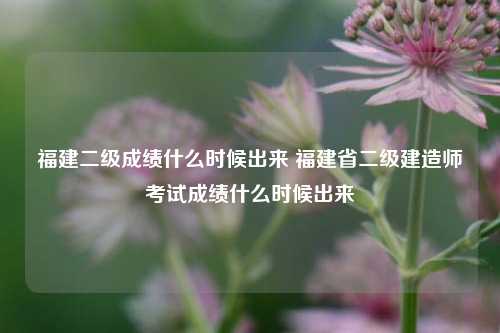 福建二级成绩什么时候出来 福建省二级建造师考试成绩什么时候出来